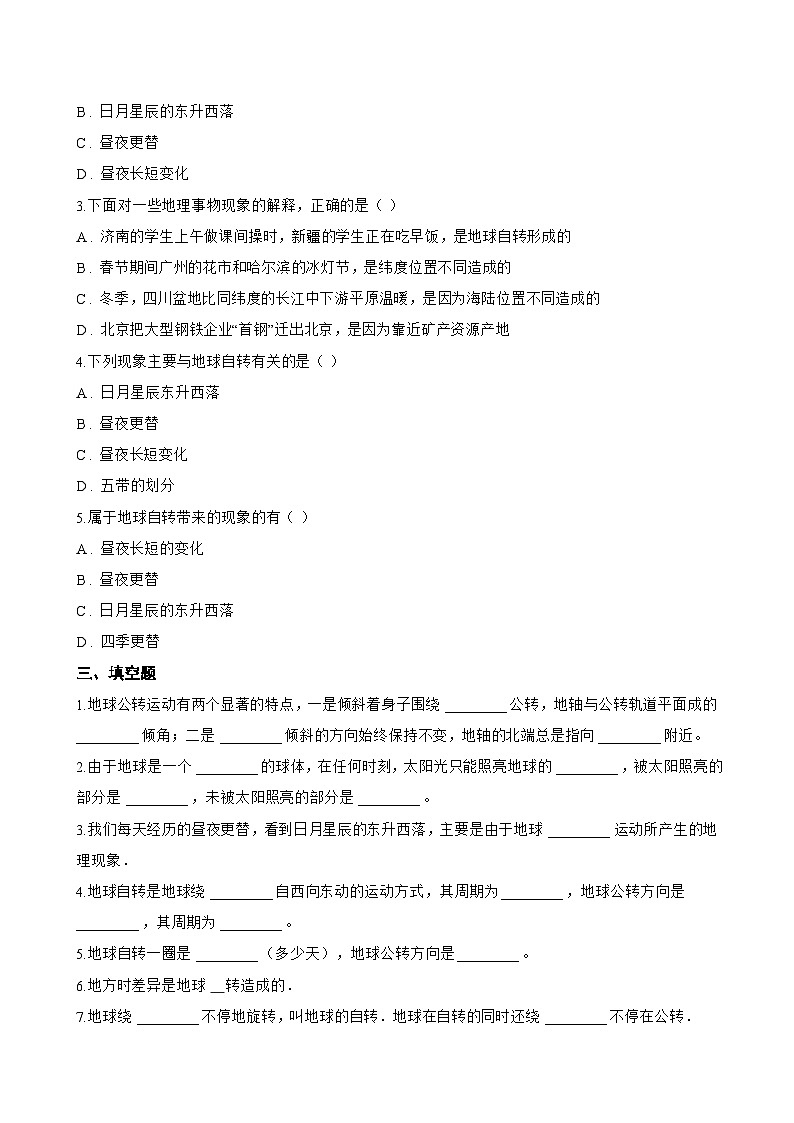 B．日月星辰的东升西落

C．昼夜更替

D．昼夜长短变化

3.下面对一些地理事物现象的解释，正确的是（ ）

A．济南的学生上午做课间操时，新疆的学生正在吃早饭，是地球自转形成的

B．春节期间广州的花市和哈尔滨的冰灯节，是纬度位置不同造成的

C．冬季，四川盆地比同纬度的长江中下游平原温暖，是因为海陆位置不同造成的

D．北京把大型钢铁企业“首钢”迁出北京，是因为靠近矿产资源产地

4.下列现象主要与地球自转有关的是（ ）

A．日月星辰东升西落

B．昼夜更替

C．昼夜长短变化

D．五带的划分

5.属于地球自转带来的现象的有（ ）

A．昼夜长短的变化

B．昼夜更替

C．日月星辰的东升西落

D．四季更替

三、填空题

1.地球公转运动有两个显著的特点，一是倾斜着身子围绕 ________ 公转，地轴与公转轨道平面成的 ________ 倾角；二是 ________ 倾斜的方向始终保持不变，地轴的北端总是指向 ________ 附近。

2.由于地球是一个 ________ 的球体，在任何时刻，太阳光只能照亮地球的 ________ ，被太阳照亮的部分是 ________ ，未被太阳照亮的部分是 ________ 。

3.我们每天经历的昼夜更替，看到日月星辰的东升西落，主要是由于地球 ________ 运动所产生的地理现象．

4.地球自转是地球绕 ________ 自西向东动的运动方式，其周期为 ________ ，地球公转方向是 ________ ，其周期为 ________ 。

5.地球自转一圈是 ________ （多少天），地球公转方向是 ________ 。

6.地方时差异是地球 __转造成的．

7.地球绕 ________ 不停地旋转，叫地球的自转．地球在自转的同时还绕 ________ 不停在公转．